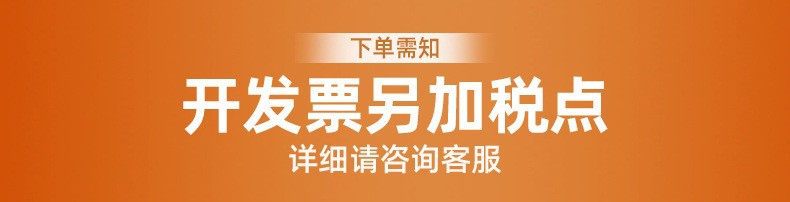 下单需知

开发票另加税点

详细请咨询客服